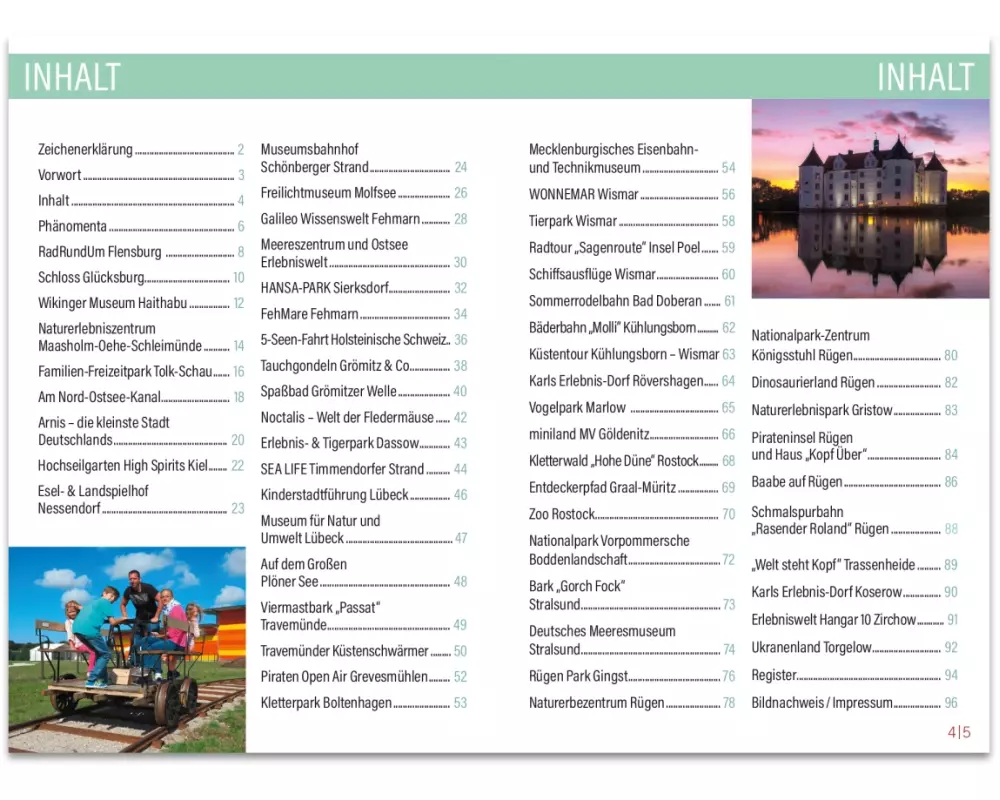 INHALT

INHALT

Zeichenerklärung 2
Vorwort 3
Inhalt 4
Phänomenta 6
RadRundUm Flensburg 8
Schloss Glücksburg 10
Wikinger Museum Haithabu 12
Naturerlebniszentrum Maasholm-Oehe-Schleimünde 14
Familien-Freizeitpark Tolk-Schau 16
Am Nord-Ostsee-Kanal 18
Arnis – die kleinste Stadt Deutschlands 20
Hochseilgarten High Spirits Kiel 22
Esel- & Landspielhof Nessendorf 23

Museumsbahnhof Schönberger Strand 24
Freilichtmuseum Molfsee 26
Galileo Wissenswelt Fehmarn 28
Meereszentrum und Ostsee Erlebniswelt 30
HANSA-PARK Sierksdorf 32
FehMare Fehmarn 34
5-Seen-Fahrt Holsteinische Schweiz 36
Tauchgondeln Grömitz & Co. 38
Spaßbad Grömitzer Welle 40
Noctalis – Welt der Fledermäuse 42
Erlebnis- & Tigerpark Dassow 43
SEA LIFE Timmendorfer Strand 44
Kinderstadtführung Lübeck 46
Museum für Natur und Umwelt Lübeck 47
Auf dem Großen Plöner See 48
Viermastbark „Passat" Travemünde 49
Travemünder Küstenschwärmer 50
Piraten Open Air Grevesmühlen 52
Kletterpark Boltenhagen 53

Mecklenburgisches Eisenbahn- und Technikmuseum 54
WONNEMAR Wismar 56
Tierpark Wismar 58
Radtour „Sagenroute" Insel Poel 59
Schiffsausflüge Wismar 60
Sommerrodelbahn Bad Doberan 61
Bäderbahn „Molli" Kühlungsborn 62
Küstentour Kühlungsborn – Wismar 63
Karls Erlebnis-Dorf Rövershagen 64
Vogelpark Marlow 65
miniland MV Göldenitz 66
Kletterwald „Hohe Düne" Rostock 68
Entdeckerpfad Graal-Müritz 69
Zoo Rostock 70
Nationalpark Vorpommersche Boddenlandschaft 72
Bark „Gorch Fock" Stralsund 73
Deutsches Meeresmuseum Stralsund 74
Rügen Park Gingst 76
Naturerbezentrum Rügen 78

Nationalpark-Zentrum Königsstuhl Rügen 80
Dinosaurierland Rügen 82
Naturerlebnispark Gristow 83
Pirateninsel Rügen und Haus „Kopf Über" 84
Baabe auf Rügen 86
Schmalspurbahn „Rasender Roland" Rügen 88
„Welt steht Kopf" Trassenheide 89
Karls Erlebnis-Dorf Koserow 90
Erlebniswelt Hangar 10 Zirchow 91
Ukranenland Torgelow 92
Register 94
Bildnachweis / Impressum 96

4|5